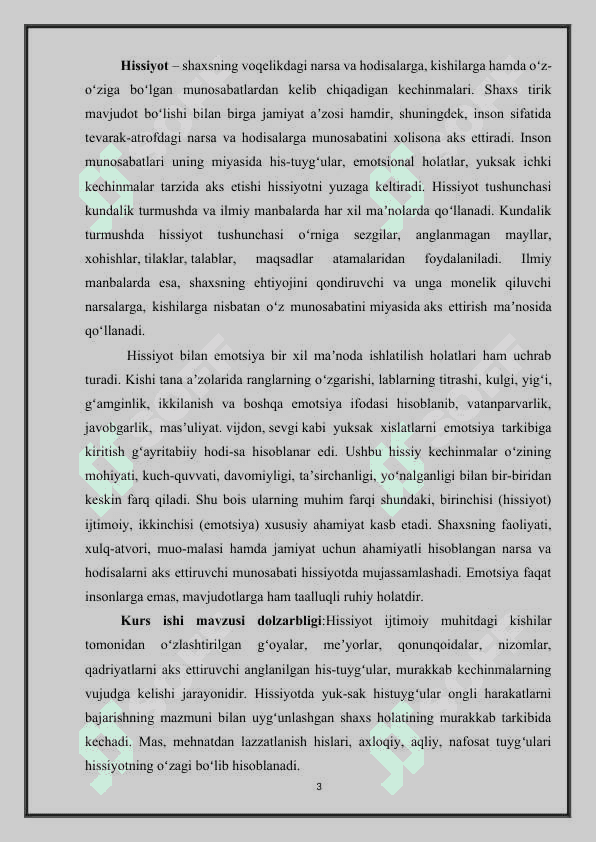 **Hissiyot** – shaxsning voqelikdagi narsa va hodisalarga, kishilarga hamda o‘z-o‘ziga bo‘lgan munosabatlardan kelib chiqadigan kechinmalari. Shaxs tirik mavjudot bo‘lishi bilan birga jamiyat a’zosi hamdir, shuningdek, inson sifatida tevarak-atrofdagi narsa va hodisalarga munosabatini xolisona aks ettiradi. Inson munosabatlari uning miyasida his-tuyg‘ular, emotsional holatlar, yuksak ichki kechinmalar tarzida aks etishi hissiyotni yuzaga keltiradi. Hissiyot tushunchasi kundalik turmushda va ilmiy manbalarda har xil ma’nolarda qo‘llanadi. Kundalik turmushda hissiyot tushunchasi o‘rniga sezgilar, anglanmagan mayllar, xohishlar, tilaklar, talablar, maqsadlar atamalaridan foydalaniladi. Ilmiy manbalarda esa, shaxsning ehtiyojini qondiruvchi va unga monelik qiluvchi narsalarga, kishilarga nisbatan o‘z munosabatini miyasida aks ettirish ma’nosida qo‘llanadi.

Hissiyot bilan emotsiya bir xil ma’noda ishlatilish holatlari ham uchrab turadi. Kishi tana a’zolarida ranglarning o‘zgarishi, lablarning titrashi, kulgi, yig‘i, g‘amginlik, ikkilanish va boshqa emotsiya ifodasi hisoblanib, vatanparvarlik, javobgarlik, mas’uliyat. vijdon, sevgi kabi yuksak xislatlarni emotsiya tarkibiga kiritish g‘ayritabiiy hodi-sa hisoblanar edi. Ushbu hissiy kechinmalar o‘zining mohiyati, kuch-quvvati, davomiyligi, ta’sirchanligi, yo‘nalganligi bilan bir-biridan keskin farq qiladi. Shu bois ularning muhim farqi shundaki, birinchisi (hissiyot) ijtimoiy, ikkinchisi (emotsiya) xususiy ahamiyat kasb etadi. Shaxsning faoliyati, xulq-atvori, muo-malasi hamda jamiyat uchun ahamiyatli hisoblangan narsa va hodisalarni aks ettiruvchi munosabati hissiyotda mujassamlashadi. Emotsiya faqat insonlarga emas, mavjudotlarga ham taalluqli ruhiy holatdir.

**Kurs ishi mavzusi dolzarbligi**:Hissiyot ijtimoiy muhitdagi kishilar tomonidan o‘zlashtirilgan g‘oyalar, me’yorlar, qonunqoidalar, nizomlar, qadriyatlarni aks ettiruvchi anglanilgan his-tuyg‘ular, murakkab kechinmalarning vujudga kelishi jarayonidir. Hissiyotda yuk-sak histuyg‘ular ongli harakatlarni bajarishning mazmuni bilan uyg‘unlashgan shaxs holatining murakkab tarkibida kechadi. Mas, mehnatdan lazzatlanish hislari, axloqiy, aqliy, nafosat tuyg‘ulari hissiyotning o‘zagi bo‘lib hisoblanadi.

3